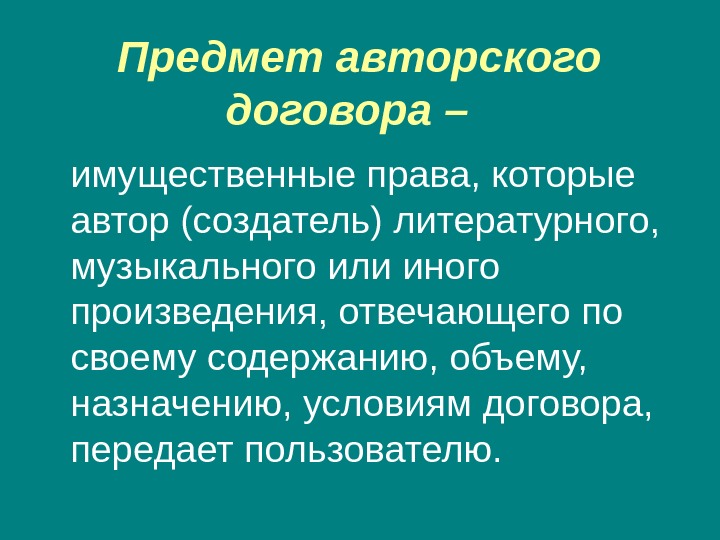 Предмет авторского договора –

имущественные права, которые автор (создатель) литературного, музыкального или иного произведения, отвечающего по своему содержанию, объему, назначению, условиям договора, передает пользователю.